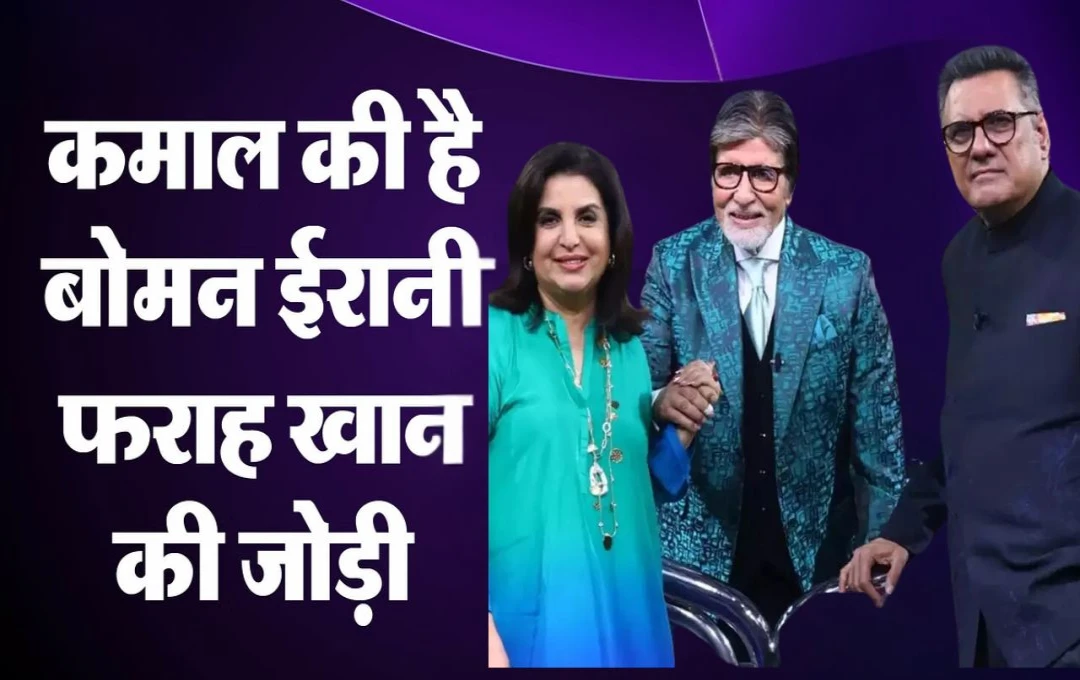 कमाल की है बोमन ईरानी फराह खान की जोड़ी